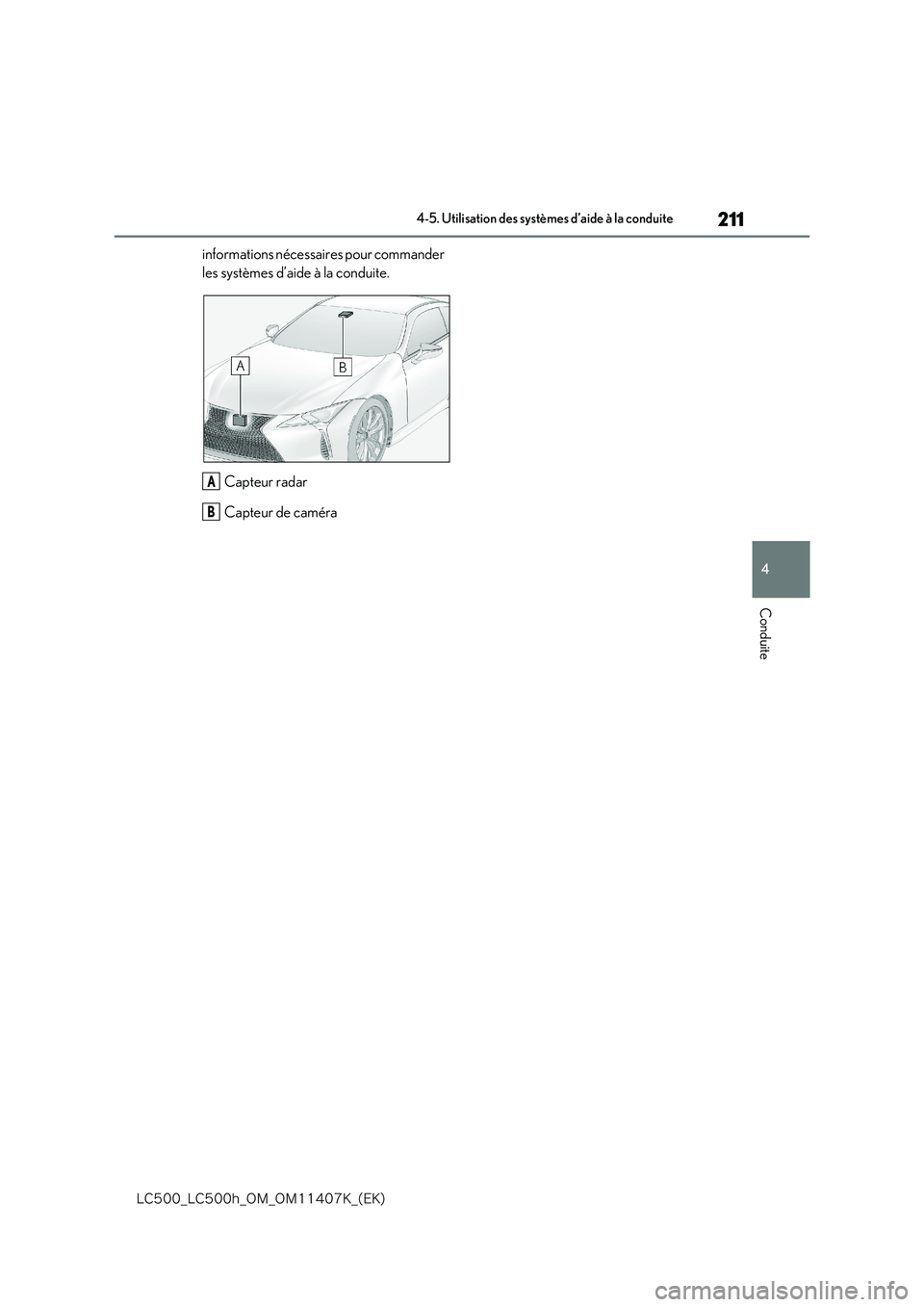 4-5. Utilisation des systèmes d'aide à la conduite

211

informations nécessaires pour commander les systèmes d'aide à la conduite.

A

B

A Capteur radar

B Capteur de caméra

4

Conduite

LC500_LC500h_OM_OM11407K_(EK)

carmanualsonline.info